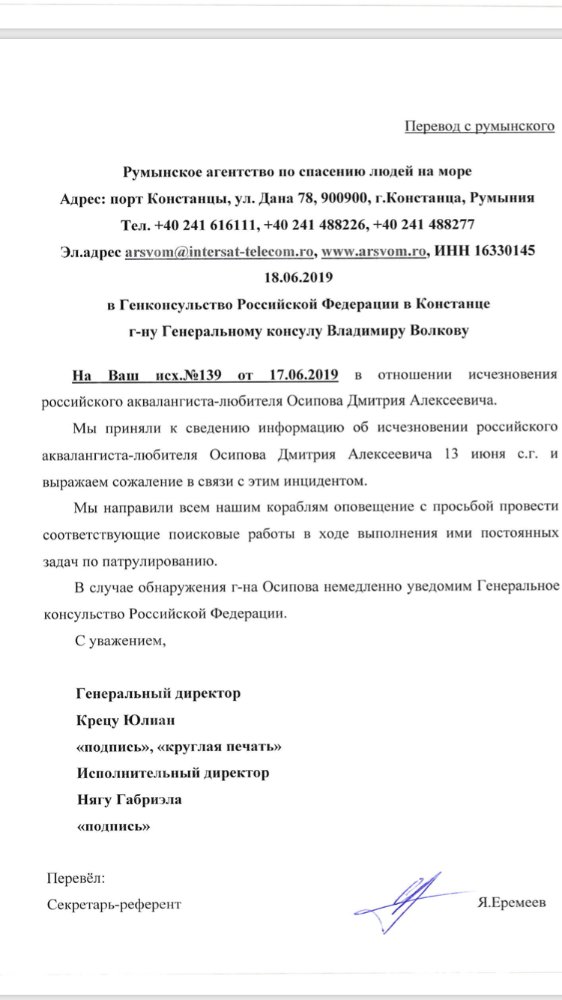 Перевод с румынского

Румынское агентство по спасению людей на море

Адрес: порт Констанцы, ул. Дана 78, 900900, г.Констанца, Румыния

Тел. +40 241 616111, +40 241 488226, +40 241 488277

Эл.адрес arsvom@intersat-telecom.ro, www.arsvom.ro, ИНН 16330145

18.06.2019

в Генконсульство Российской Федерации в Констанце

г-ну Генеральному консулу Владимиру Волкову

На Ваш исх.№139 от 17.06.2019 в отношении исчезновения российского аквалангиста-любителя Осипова Дмитрия Алексеевича.

Мы приняли к сведению информацию об исчезновении российского аквалангиста-любителя Осипова Дмитрия Алексеевича 13 июня с.г. и выражаем сожаление в связи с этим инцидентом.

Мы направили всем нашим кораблям оповещение с просьбой провести соответствующие поисковые работы в ходе выполнения ими постоянных задач по патрулированию.

В случае обнаружения г-на Осипова немедленно уведомим Генеральное консульство Российской Федерации.

С уважением,

Генеральный директор

Крецу Юлиан

«подпись», «круглая печать»

Исполнительный директор

Нягу Габриэла

«подпись»

Перевёл:

Секретарь-референт

Я.Еремеев